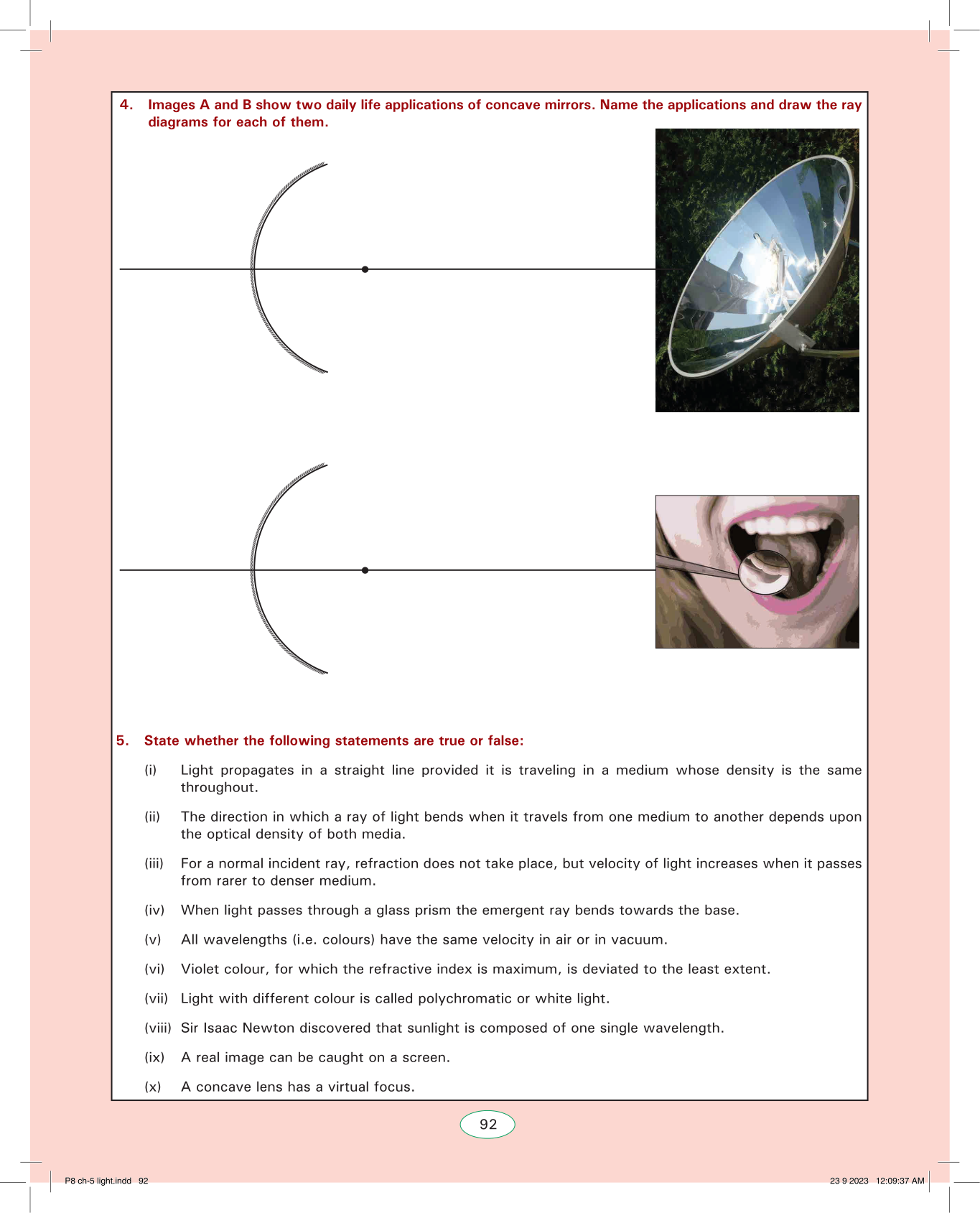 4. Images A and B show two daily life applications of concave mirrors. Name the applications and draw the ray diagrams for each of them.

5. State whether the following statements are true or false:

(i) Light propagates in a straight line provided it is traveling in a medium whose density is the same throughout.

(ii) The direction in which a ray of light bends when it travels from one medium to another depends upon the optical density of both media.

(iii) For a normal incident ray, refraction does not take place, but velocity of light increases when it passes from rarer to denser medium.

(iv) When light passes through a glass prism the emergent ray bends towards the base.

(v) All wavelengths (i.e. colours) have the same velocity in air or in vacuum.

(vi) Violet colour, for which the refractive index is maximum, is deviated to the least extent.

(vii) Light with different colour is called polychromatic or white light.

(viii) Sir Isaac Newton discovered that sunlight is composed of one single wavelength.

(ix) A real image can be caught on a screen.

(x) A concave lens has a virtual focus.

92

P8 ch-5 light.indd 92

23 9 2023 12:09:37 AM